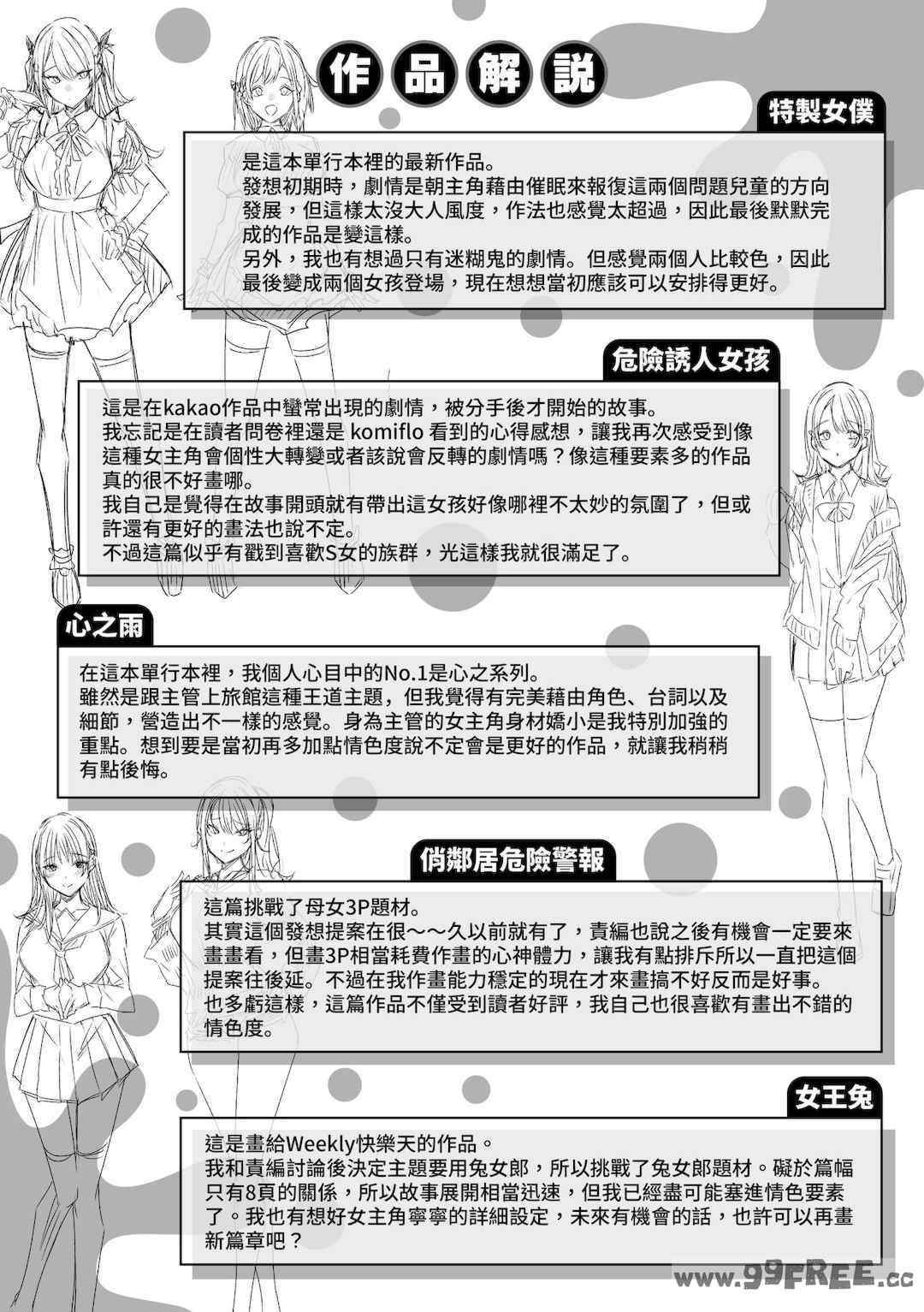 作品解説

特製女僕

是這本單行本裡的最新作品。
發想初期時，劇情是朝主角藉由催眠來報復這兩個問題兒童的方向發展，但這樣太沒大人風度，作法也感覺太超過，因此最後默默完成的作品是變這樣。
另外，我也有想過只有迷糊鬼的劇情。但感覺兩個人比較色，因此最後變成兩個女孩登場，現在想想當初應該可以安排得更好。

危險誘人女孩

這是在kakao作品中蠻常出現的劇情，被分手後才開始的故事。
我忘記是在讀者問卷裡還是 komiflo 看到的心得感想，讓我再次感受到像這種女主角會個性大轉變或者該說會反轉的劇情嗎？像這種要素多的作品真的很不好畫哪。
我自己是覺得在故事開頭就有帶出這女孩好像哪裡不太妙的氛圍了，但或許還有更好的畫法也說不定。
不過這篇似乎有戳到喜歡S女的族群，光這樣我就很滿足了。

心之雨

在這本單行本裡，我個人心目中的No.1是心之系列。
雖然是跟主管上旅館這種王道主題，但我覺得有完美藉由角色、台詞以及細節，營造出不一樣的感覺。身為主管的女主角身材嬌小是我特別加強的重點。想到要是當初再多加點情色度說不定會是更好的作品，就讓我稍稍有點後悔。

俏鄰居危險警報

這篇挑戰了母女3P題材。
其實這個發想提案在很～～久以前就有了，責編也說之後有機會一定要來畫畫看，但畫3P相當耗費作畫的心神體力，讓我有點排斥所以一直把這個提案往後延。不過在我作畫能力穩定的現在才來畫搞不好反而是好事。
也多虧這樣，這篇作品不僅受到讀者好評，我自己也很喜歡有畫出不錯的情色度。

女王兔

這是畫給Weekly快樂天的作品。
我和責編討論後決定主題要用兔女郎，所以挑戰了兔女郎題材。礙於篇幅只有8頁的關係，所以故事展開相當迅速，但我已經盡可能塞進情色要素了。我也有想好女主角寧寧的詳細設定，未來有機會的話，也許可以再畫新篇章吧？

www.99FREE.cc